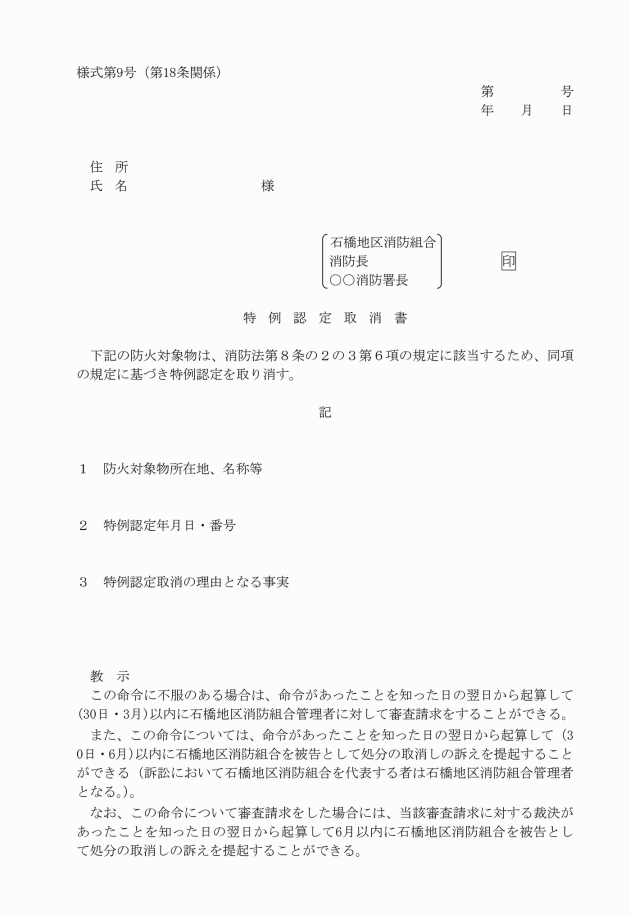 様式第9号（第18条関係）

第　　　　号
年　　月　　日

住　所
氏　名　　　　　　　　　　様

石橋地区消防組合
消防長
○○消防署長　　　　　　　印

特　例　認　定　取　消　書

下記の防火対象物は、消防法第８条の２の３第６項の規定に該当するため、同項の規定に基づき特例認定を取り消す。

記

１　防火対象物所在地、名称等

２　特例認定年月日・番号

３　特例認定取消の理由となる事実

教　示
この命令に不服のある場合は、命令があったことを知った日の翌日から起算して(30日・3月)以内に石橋地区消防組合管理者に対して審査請求をすることができる。
また、この命令については、命令があったことを知った日の翌日から起算して（30日・6月）以内に石橋地区消防組合を被告として処分の取消しの訴えを提起することができる（訴訟において石橋地区消防組合を代表する者は石橋地区消防組合管理者となる。)。
なお、この命令について審査請求をした場合には、当該審査請求に対する裁決があったことを知った日の翌日から起算して6月以内に石橋地区消防組合を被告として処分の取消しの訴えを提起することができる。